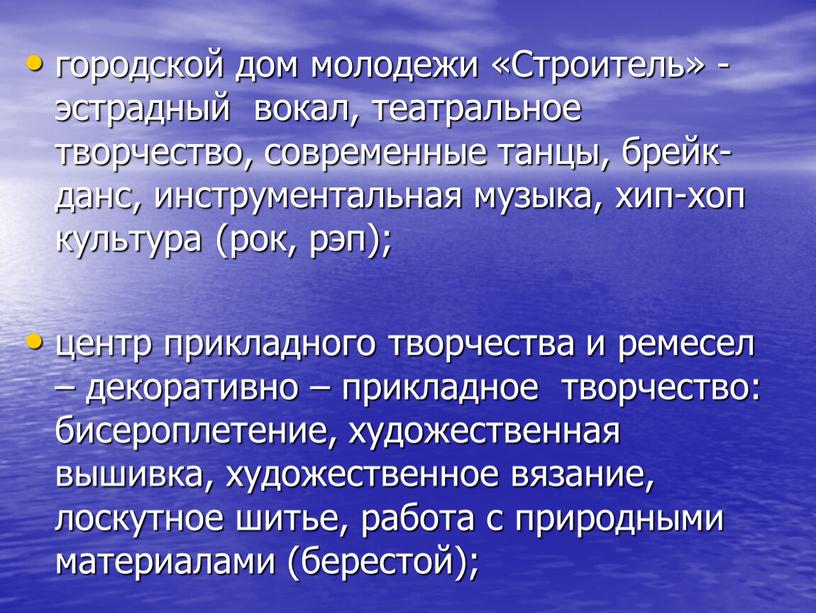 • городской дом молодежи «Строитель» - эстрадный вокал, театральное творчество, современные танцы, брейк-данс, инструментальная музыка, хип-хоп культура (рок, рэп);

• центр прикладного творчества и ремесел – декоративно – прикладное творчество: бисероплетение, художественная вышивка, художественное вязание, лоскутное шитье, работа с природными материалами (берестой);